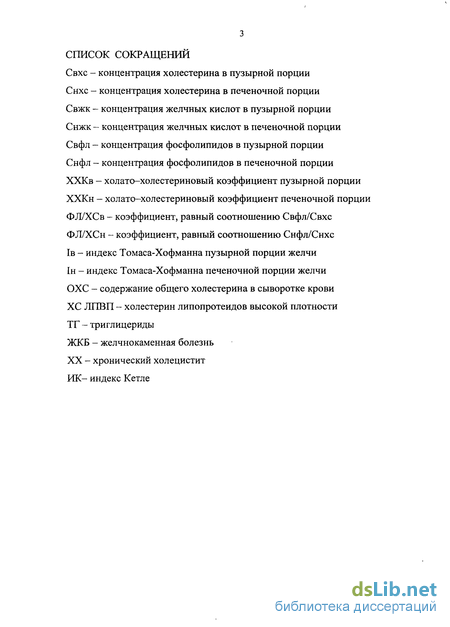 3

СПИСОК СОКРАЩЕНИЙ

Свхс – концентрация холестерина в пузырной порции

Снхс – концентрация холестерина в печеночной порции

Свжк – концентрация желчных кислот в пузырной порции

Снжк – концентрация желчных кислот в печеночной порции

Свфл – концентрация фосфолипидов в пузырной порции

Снфл – концентрация фосфолипидов в печеночной порции

ХХКв – холато–холестериновый коэффициент пузырной порции

ХХКн – холато–холестериновый коэффициент печеночной порции

ФЛ/ХСв – коэффициент, равный соотношению Свфл/Свхс

ФЛ/ХСн – коэффициент, равный соотношению Снфл/Снхс

Iв – индекс Томаса-Хофманна пузырной порции желчи

Iн – индекс Томаса-Хофманна печеночной порции желчи

ОХС – содержание общего холестерина в сыворотке крови

ХС ЛПВП – холестерин липопротеидов высокой плотности

ТГ – триглицериды

ЖКБ – желчнокаменная болезнь

ХХ – хронический холецистит

ИК– индекс Кетле

dsLib.net
библиотека диссертаций